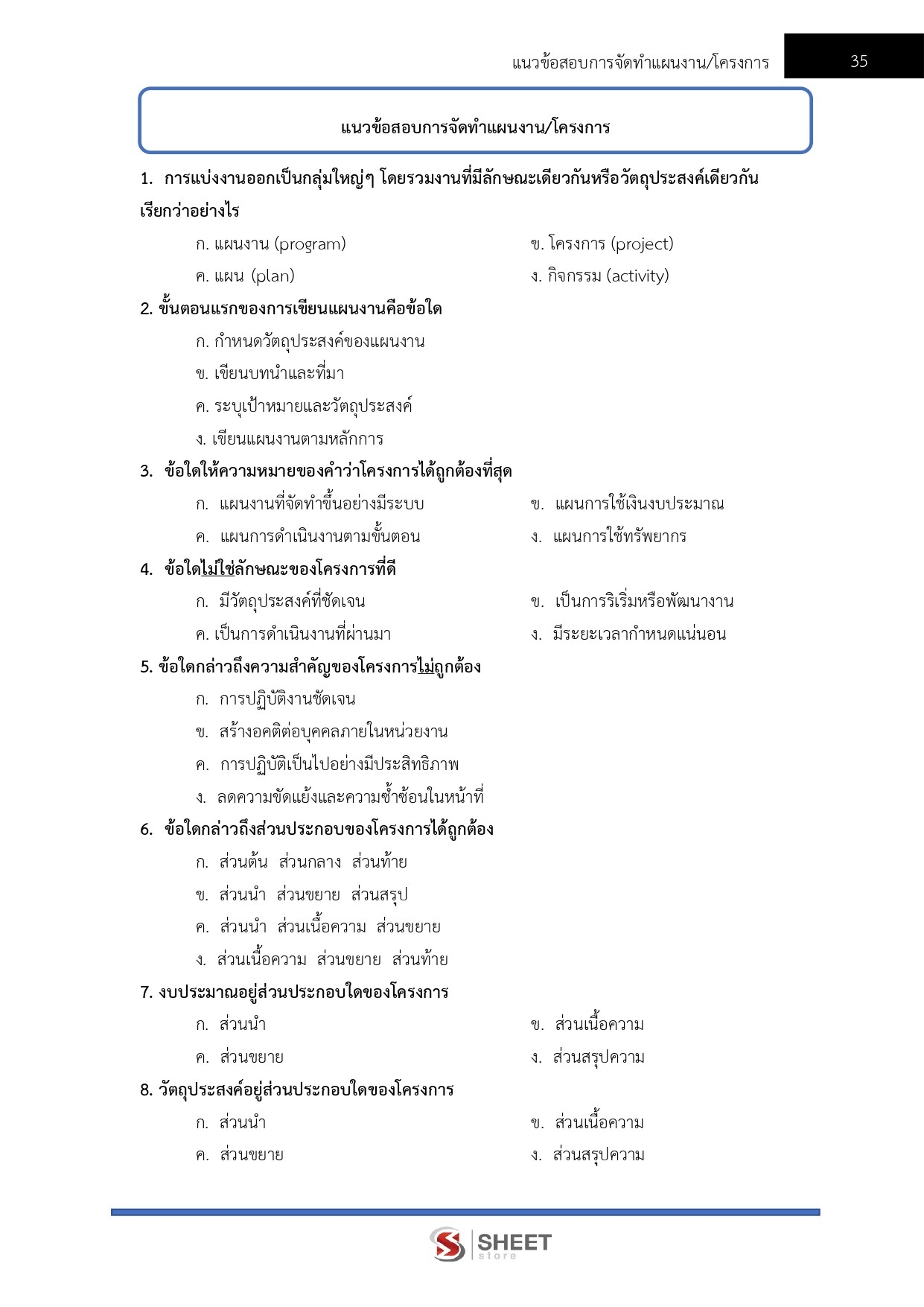 แนวข้อสอบการจัดทำแผนงาน/โครงการ 35

แนวข้อสอบการจัดทำแผนงาน/โครงการ

1. การแบ่งงานออกเป็นกลุ่มใหญ่ๆ โดยรวมงานที่มีลักษณะเดียวกันหรือวัตถุประสงค์เดียวกัน เรียกว่าอย่างไร

ก. แผนงาน (program)
ข. โครงการ (project)
ค. แผน (plan)
ง. กิจกรรม (activity)

2. ขั้นตอนแรกของการเขียนแผนงานคือข้อใด

ก. กำหนดวัตถุประสงค์ของแผนงาน
ข. เขียนบทนำและที่มา
ค. ระบุเป้าหมายและวัตถุประสงค์
ง. เขียนแผนงานตามหลักการ

3. ข้อใดให้ความหมายของคำว่าโครงการได้ถูกต้องที่สุด

ก. แผนงานที่จัดทำขึ้นอย่างมีระบบ
ข. แผนการใช้เงินงบประมาณ
ค. แผนการดำเนินงานตามขั้นตอน
ง. แผนการใช้ทรัพยากร

4. ข้อใดไม่ใช่ลักษณะของโครงการที่ดี

ก. มีวัตถุประสงค์ที่ชัดเจน
ข. เป็นการริเริ่มหรือพัฒนางาน
ค. เป็นการดำเนินงานที่ผ่านมา
ง. มีระยะเวลากำหนดแน่นอน

5. ข้อใดกล่าวถึงความสำคัญของโครงการไม่ถูกต้อง

ก. การปฏิบัติงานชัดเจน
ข. สร้างอคติต่อบุคคลภายในหน่วยงาน
ค. การปฏิบัติเป็นไปอย่างมีประสิทธิภาพ
ง. ลดความขัดแย้งและความซ้ำซ้อนในหน้าที่

6. ข้อใดกล่าวถึงส่วนประกอบของโครงการได้ถูกต้อง

ก. ส่วนต้น ส่วนกลาง ส่วนท้าย
ข. ส่วนนำ ส่วนขยาย ส่วนสรุป
ค. ส่วนนำ ส่วนเนื้อความ ส่วนขยาย
ง. ส่วนเนื้อความ ส่วนขยาย ส่วนท้าย

7. งบประมาณอยู่ส่วนประกอบใดของโครงการ

ก. ส่วนนำ
ข. ส่วนเนื้อความ
ค. ส่วนขยาย
ง. ส่วนสรุปความ

8. วัตถุประสงค์อยู่ส่วนประกอบใดของโครงการ

ก. ส่วนนำ
ข. ส่วนเนื้อความ
ค. ส่วนขยาย
ง. ส่วนสรุปความ

SHEET store